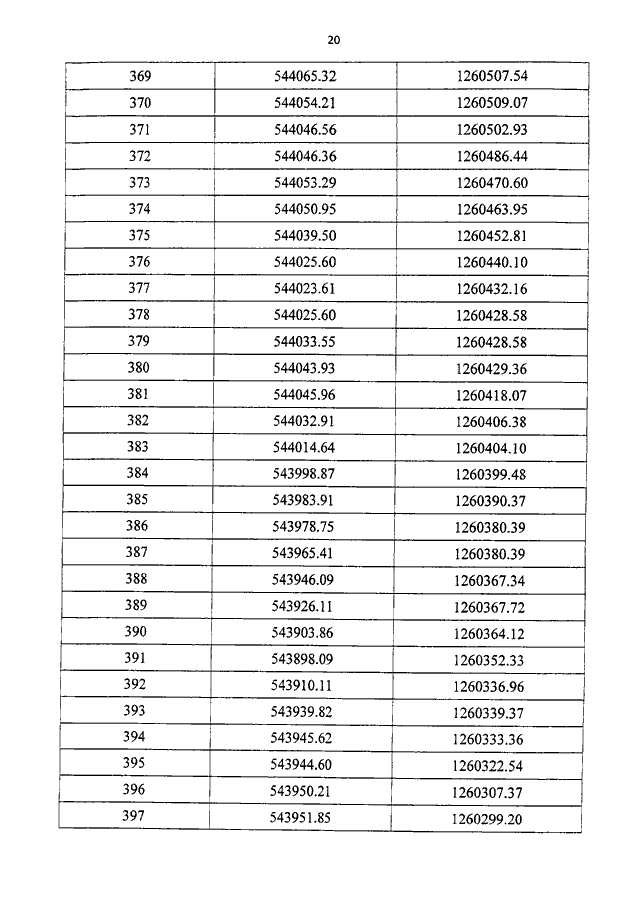 20

| 369 | 544065.32 | 1260507.54 |
|---|---|---|
| 370 | 544054.21 | 1260509.07 |
| 371 | 544046.56 | 1260502.93 |
| 372 | 544046.36 | 1260486.44 |
| 373 | 544053.29 | 1260470.60 |
| 374 | 544050.95 | 1260463.95 |
| 375 | 544039.50 | 1260452.81 |
| 376 | 544025.60 | 1260440.10 |
| 377 | 544023.61 | 1260432.16 |
| 378 | 544025.60 | 1260428.58 |
| 379 | 544033.55 | 1260428.58 |
| 380 | 544043.93 | 1260429.36 |
| 381 | 544045.96 | 1260418.07 |
| 382 | 544032.91 | 1260406.38 |
| 383 | 544014.64 | 1260404.10 |
| 384 | 543998.87 | 1260399.48 |
| 385 | 543983.91 | 1260390.37 |
| 386 | 543978.75 | 1260380.39 |
| 387 | 543965.41 | 1260380.39 |
| 388 | 543946.09 | 1260367.34 |
| 389 | 543926.11 | 1260367.72 |
| 390 | 543903.86 | 1260364.12 |
| 391 | 543898.09 | 1260352.33 |
| 392 | 543910.11 | 1260336.96 |
| 393 | 543939.82 | 1260339.37 |
| 394 | 543945.62 | 1260333.36 |
| 395 | 543944.60 | 1260322.54 |
| 396 | 543950.21 | 1260307.37 |
| 397 | 543951.85 | 1260299.20 |